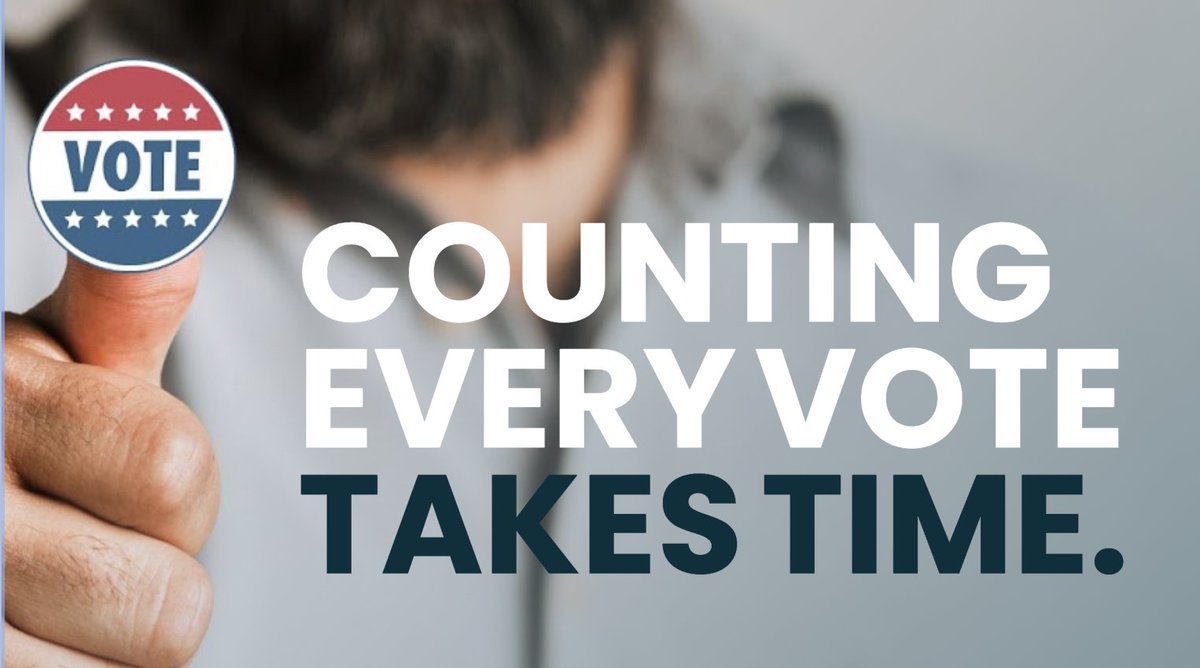 VOTE

COUNTING EVERY VOTE TAKES TIME.